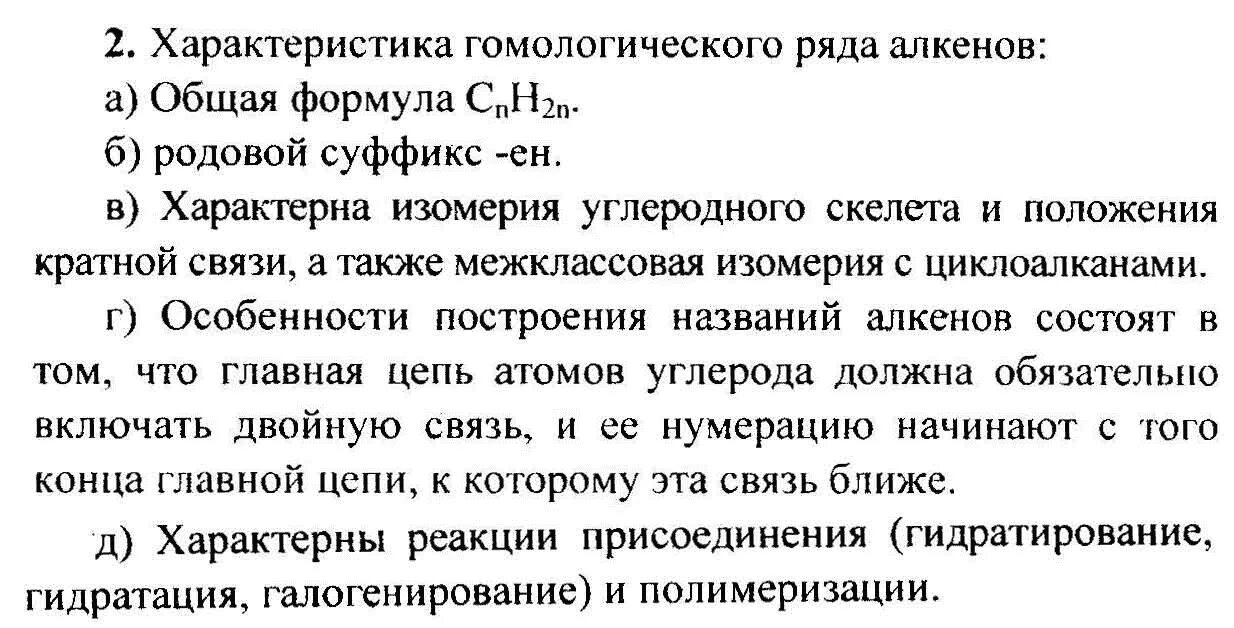 **2.** Характеристика гомологического ряда алкенов:

а) Общая формула $C_nH_{2n}$.

б) родовой суффикс -ен.

в) Характерна изомерия углеродного скелета и положения кратной связи, а также межклассовая изомерия с циклоалканами.

г) Особенности построения названий алкенов состоят в том, что главная цепь атомов углерода должна обязательно включать двойную связь, и ее нумерацию начинают с того конца главной цепи, к которому эта связь ближе.

д) Характерны реакции присоединения (гидратирование, гидратация, галогенирование) и полимеризации.